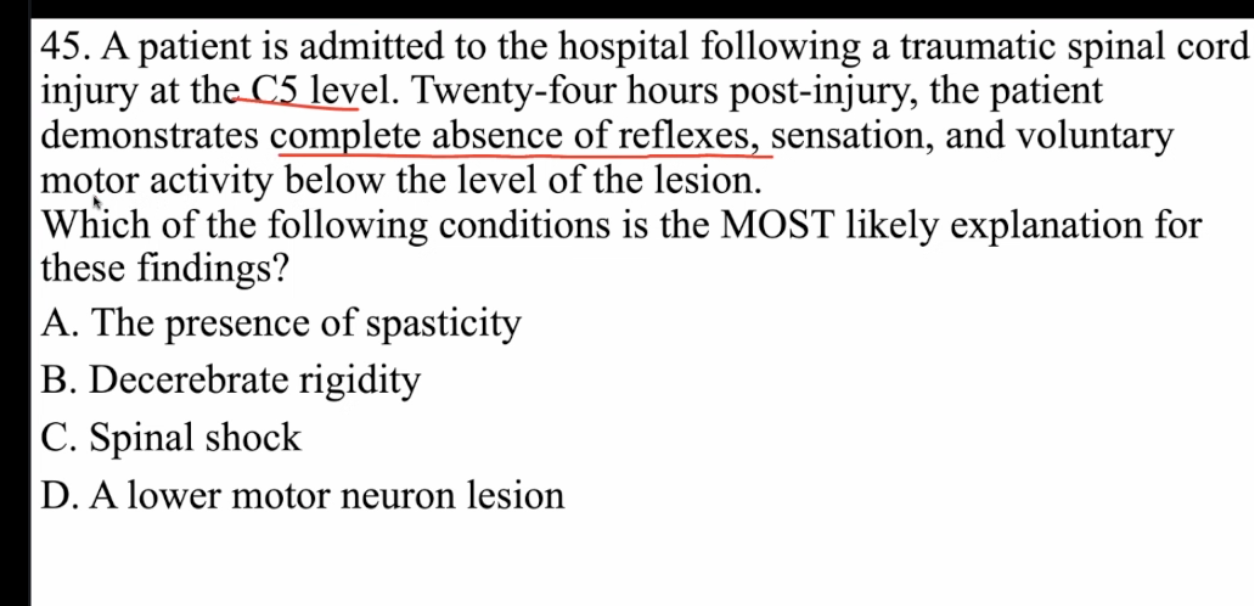 45. A patient is admitted to the hospital following a traumatic spinal cord injury at the C5 level. Twenty-four hours post-injury, the patient demonstrates complete absence of reflexes, sensation, and voluntary motor activity below the level of the lesion.
Which of the following conditions is the MOST likely explanation for these findings?

A. The presence of spasticity
B. Decerebrate rigidity
C. Spinal shock
D. A lower motor neuron lesion